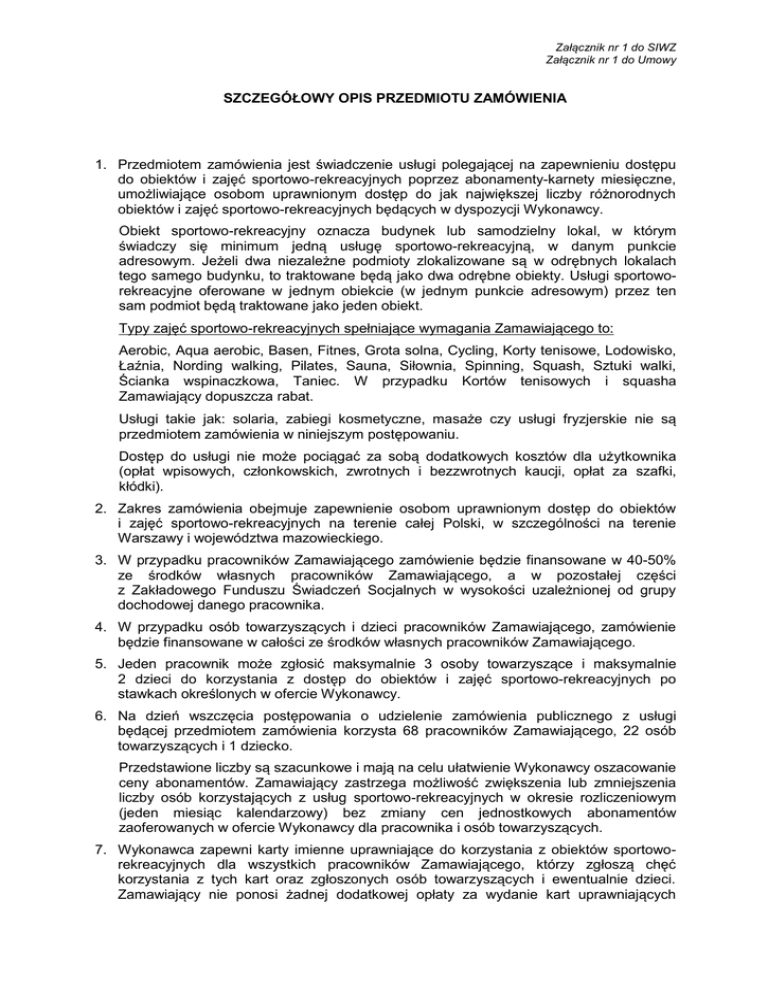 Załącznik nr 1 do SIWZ
Załącznik nr 1 do Umowy

SZCZEGÓŁOWY OPIS PRZEDMIOTU ZAMÓWIENIA

1. Przedmiotem zamówienia jest świadczenie usługi polegającej na zapewnieniu dostępu do obiektów i zajęć sportowo-rekreacyjnych poprzez abonamenty-karnety miesięczne, umożliwiające osobom uprawnionym dostęp do jak największej liczby różnorodnych obiektów i zajęć sportowo-rekreacyjnych będących w dyspozycji Wykonawcy.

Obiekt sportowo-rekreacyjny oznacza budynek lub samodzielny lokal, w którym świadczy się minimum jedną usługę sportowo-rekreacyjną, w danym punkcie adresowym. Jeżeli dwa niezależne podmioty zlokalizowane są w odrębnych lokalach tego samego budynku, to traktowane będą jako dwa odrębne obiekty. Usługi sportowo-rekreacyjne oferowane w jednym obiekcie (w jednym punkcie adresowym) przez ten sam podmiot będą traktowane jako jeden obiekt.

Typy zajęć sportowo-rekreacyjnych spełniające wymagania Zamawiającego to:

Aerobic, Aqua aerobic, Basen, Fitnes, Grota solna, Cycling, Korty tenisowe, Lodowisko, Łaźnia, Nording walking, Pilates, Sauna, Siłownia, Spinning, Squash, Sztuki walki, Ścianka wspinaczkowa, Taniec. W przypadku Kortów tenisowych i squasha Zamawiający dopuszcza rabat.

Usługi takie jak: solaria, zabiegi kosmetyczne, masaże czy usługi fryzjerskie nie są przedmiotem zamówienia w niniejszym postępowaniu.

Dostęp do usługi nie może pociągać za sobą dodatkowych kosztów dla użytkownika (opłat wpisowych, członkowskich, zwrotnych i bezzwrotnych kaucji, opłat za szafki, kłódki).

2. Zakres zamówienia obejmuje zapewnienie osobom uprawnionym dostęp do obiektów i zajęć sportowo-rekreacyjnych na terenie całej Polski, w szczególności na terenie Warszawy i województwa mazowieckiego.

3. W przypadku pracowników Zamawiającego zamówienie będzie finansowane w 40-50% ze środków własnych pracowników Zamawiającego, a w pozostałej części z Zakładowego Funduszu Świadczeń Socjalnych w wysokości uzależnionej od grupy dochodowej danego pracownika.

4. W przypadku osób towarzyszących i dzieci pracowników Zamawiającego, zamówienie będzie finansowane w całości ze środków własnych pracowników Zamawiającego.

5. Jeden pracownik może zgłosić maksymalnie 3 osoby towarzyszące i maksymalnie 2 dzieci do korzystania z dostęp do obiektów i zajęć sportowo-rekreacyjnych po stawkach określonych w ofercie Wykonawcy.

6. Na dzień wszczęcia postępowania o udzielenie zamówienia publicznego z usługi będącej przedmiotem zamówienia korzysta 68 pracowników Zamawiającego, 22 osób towarzyszących i 1 dziecko.

Przedstawione liczby są szacunkowe i mają na celu ułatwienie Wykonawcy oszacowanie ceny abonamentów. Zamawiający zastrzega możliwość zwiększenia lub zmniejszenia liczby osób korzystających z usług sportowo-rekreacyjnych w okresie rozliczeniowym (jeden miesiąc kalendarzowy) bez zmiany cen jednostkowych abonamentów zaoferowanych w ofercie Wykonawcy dla pracownika i osób towarzyszących.

7. Wykonawca zapewni karty imienne uprawniające do korzystania z obiektów sportowo-rekreacyjnych dla wszystkich pracowników Zamawiającego, którzy zgłoszą chęć korzystania z tych kart oraz zgłoszonych osób towarzyszących i ewentualnie dzieci. Zamawiający nie ponosi żadnej dodatkowej opłaty za wydanie kart uprawniających